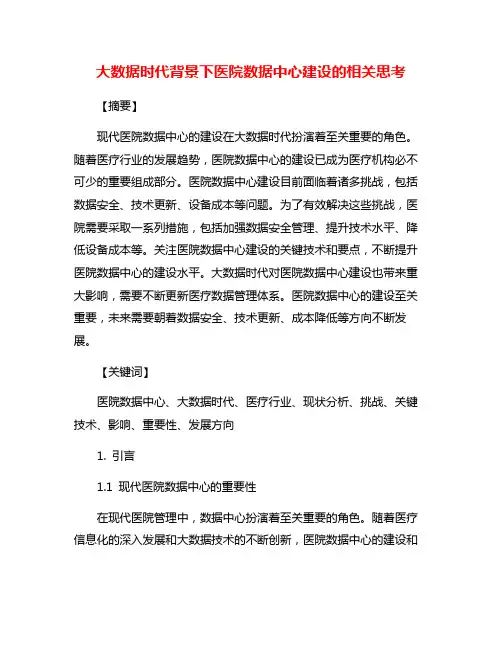 大数据时代背景下医院数据中心建设的相关思考

【摘要】

现代医院数据中心的建设在大数据时代扮演着至关重要的角色。随着医疗行业的发展趋势，医院数据中心的建设已成为医疗机构必不可少的重要组成部分。医院数据中心建设目前面临着诸多挑战，包括数据安全、技术更新、设备成本等问题。为了有效解决这些挑战，医院需要采取一系列措施，包括加强数据安全管理、提升技术水平、降低设备成本等。关注医院数据中心建设的关键技术和要点，不断提升医院数据中心的建设水平。大数据时代对医院数据中心建设也带来重大影响，需要不断更新医疗数据管理体系。医院数据中心的建设至关重要，未来需要朝着数据安全、技术更新、成本降低等方向不断发展。

【关键词】

医院数据中心、大数据时代、医疗行业、现状分析、挑战、关键技术、影响、重要性、发展方向

1. 引言

1.1 现代医院数据中心的重要性

在现代医院管理中，数据中心扮演着至关重要的角色。随着医疗信息化的深入发展和大数据技术的不断创新，医院数据中心的建设和